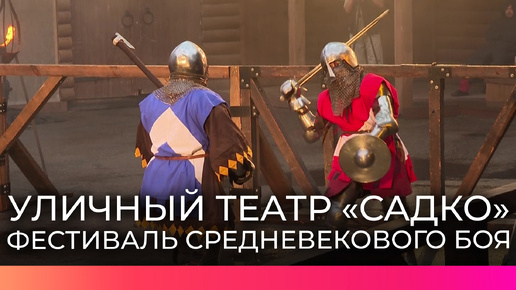 УЛИЧНЫЙ ТЕАТР «САДКО»
ФЕСТИВАЛЬ СРЕДНЕВЕКОВОГО БОЯ